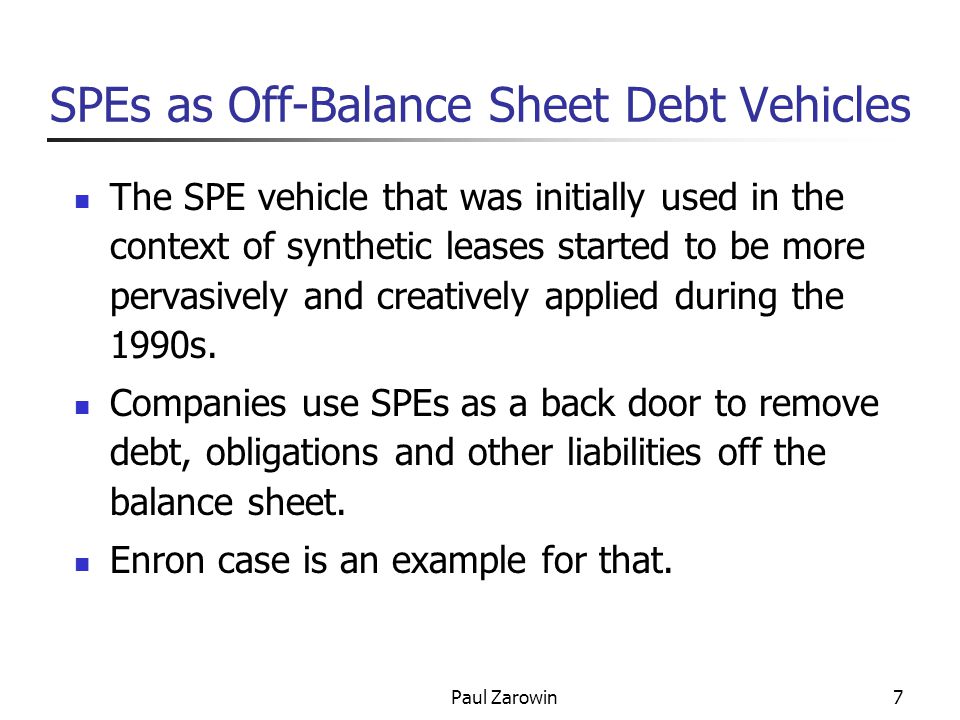 SPEs as Off-Balance Sheet Debt Vehicles

- The SPE vehicle that was initially used in the context of synthetic leases started to be more pervasively and creatively applied during the 1990s.
- Companies use SPEs as a back door to remove debt, obligations and other liabilities off the balance sheet.
- Enron case is an example for that.

Paul Zarowin

7